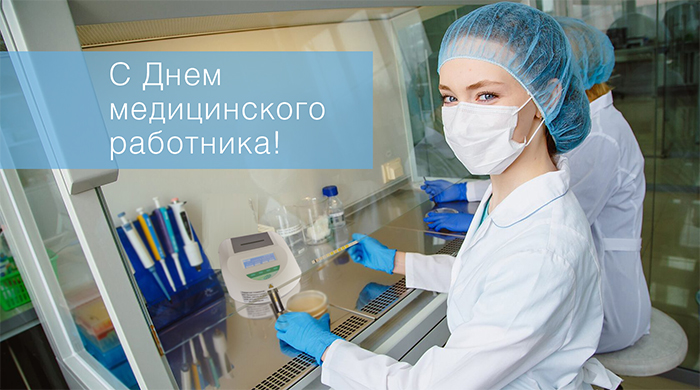 С Днем медицинского работника!